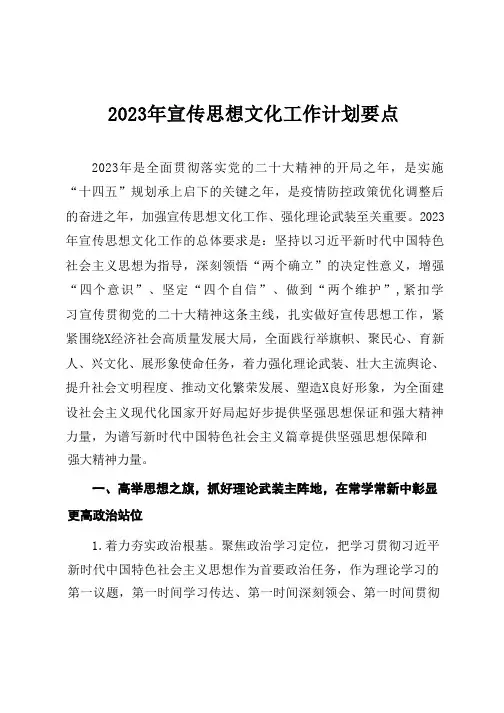 2023年宣传思想文化工作计划要点

2023年是全面贯彻落实党的二十大精神的开局之年，是实施“十四五”规划承上启下的关键之年，是疫情防控政策优化调整后的奋进之年，加强宣传思想文化工作、强化理论武装至关重要。2023年宣传思想文化工作的总体要求是：坚持以习近平新时代中国特色社会主义思想为指导，深刻领悟“两个确立”的决定性意义，增强“四个意识”、坚定“四个自信”、做到“两个维护”，紧扣学习宣传贯彻党的二十大精神这条主线，扎实做好宣传思想工作，紧紧围绕X经济社会高质量发展大局，全面践行举旗帜、聚民心、育新人、兴文化、展形象使命任务，着力强化理论武装、壮大主流舆论、提升社会文明程度、推动文化繁荣发展、塑造X良好形象，为全面建设社会主义现代化国家开好局起好步提供坚强思想保证和强大精神力量，为谱写新时代中国特色社会主义篇章提供坚强思想保障和强大精神力量。

一、高举思想之旗，抓好理论武装主阵地，在常学常新中彰显更高政治站位

1.着力夯实政治根基。聚焦政治学习定位，把学习贯彻习近平新时代中国特色社会主义思想作为首要政治任务，作为理论学习的第一议题，第一时间学习传达、第一时间深刻领会、第一时间贯彻